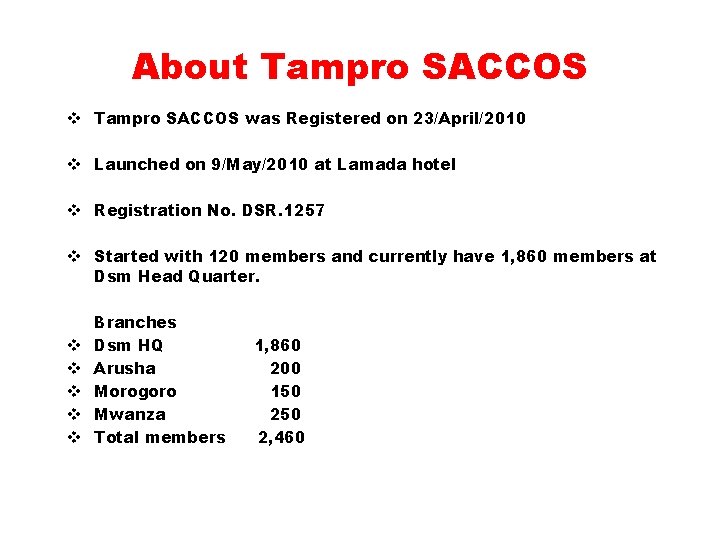 About Tampro SACCOS

❖ Tampro SACCOS was Registered on 23/April/2010

❖ Launched on 9/May/2010 at Lamada hotel

❖ Registration No. DSR.1257

❖ Started with 120 members and currently have 1,860 members at Dsm Head Quarter.

Branches
❖ Dsm HQ 1,860
❖ Arusha 200
❖ Morogoro 150
❖ Mwanza 250
❖ Total members 2,460